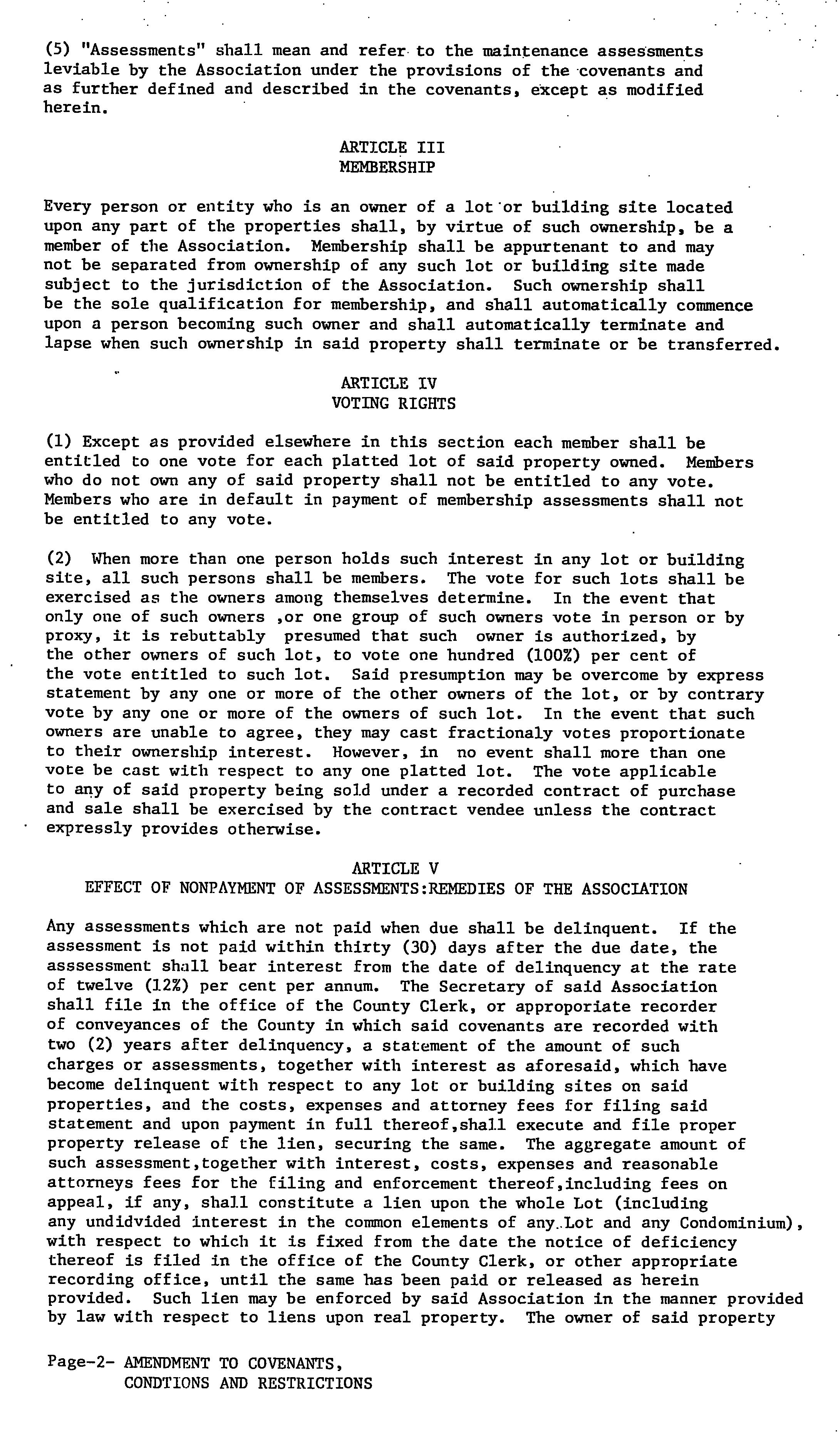 (5) "Assessments" shall mean and refer to the maintenance assessments leviable by the Association under the provisions of the covenants and as further defined and described in the covenants, except as modified herein.

ARTICLE III
MEMBERSHIP

Every person or entity who is an owner of a lot or building site located upon any part of the properties shall, by virtue of such ownership, be a member of the Association. Membership shall be appurtenant to and may not be separated from ownership of any such lot or building site made subject to the jurisdiction of the Association. Such ownership shall be the sole qualification for membership, and shall automatically commence upon a person becoming such owner and shall automatically terminate and lapse when such ownership in said property shall terminate or be transferred.

ARTICLE IV
VOTING RIGHTS

(1) Except as provided elsewhere in this section each member shall be entitled to one vote for each platted lot of said property owned. Members who do not own any of said property shall not be entitled to any vote. Members who are in default in payment of membership assessments shall not be entitled to any vote.

(2) When more than one person holds such interest in any lot or building site, all such persons shall be members. The vote for such lots shall be exercised as the owners among themselves determine. In the event that only one of such owners ,or one group of such owners vote in person or by proxy, it is rebuttably presumed that such owner is authorized, by the other owners of such lot, to vote one hundred (100%) per cent of the vote entitled to such lot. Said presumption may be overcome by express statement by any one or more of the other owners of the lot, or by contrary vote by any one or more of the owners of such lot. In the event that such owners are unable to agree, they may cast fractionaly votes proportionate to their ownership interest. However, in no event shall more than one vote be cast with respect to any one platted lot. The vote applicable to any of said property being sold under a recorded contract of purchase and sale shall be exercised by the contract vendee unless the contract expressly provides otherwise.

ARTICLE V
EFFECT OF NONPAYMENT OF ASSESSMENTS:REMEDIES OF THE ASSOCIATION

Any assessments which are not paid when due shall be delinquent. If the assessment is not paid within thirty (30) days after the due date, the asssessment shall bear interest from the date of delinquency at the rate of twelve (12%) per cent per annum. The Secretary of said Association shall file in the office of the County Clerk, or approporiate recorder of conveyances of the County in which said covenants are recorded with two (2) years after delinquency, a statement of the amount of such charges or assessments, together with interest as aforesaid, which have become delinquent with respect to any lot or building sites on said properties, and the costs, expenses and attorney fees for filing said statement and upon payment in full thereof,shall execute and file proper property release of the lien, securing the same. The aggregate amount of such assessment,together with interest, costs, expenses and reasonable attorneys fees for the filing and enforcement thereof,including fees on appeal, if any, shall constitute a lien upon the whole Lot (including any undidvided interest in the common elements of any Lot and any Condominium), with respect to which it is fixed from the date the notice of deficiency thereof is filed in the office of the County Clerk, or other appropriate recording office, until the same has been paid or released as herein provided. Such lien may be enforced by said Association in the manner provided by law with respect to liens upon real property. The owner of said property

Page-2- AMENDMENT TO COVENANTS,
CONDTIONS AND RESTRICTIONS